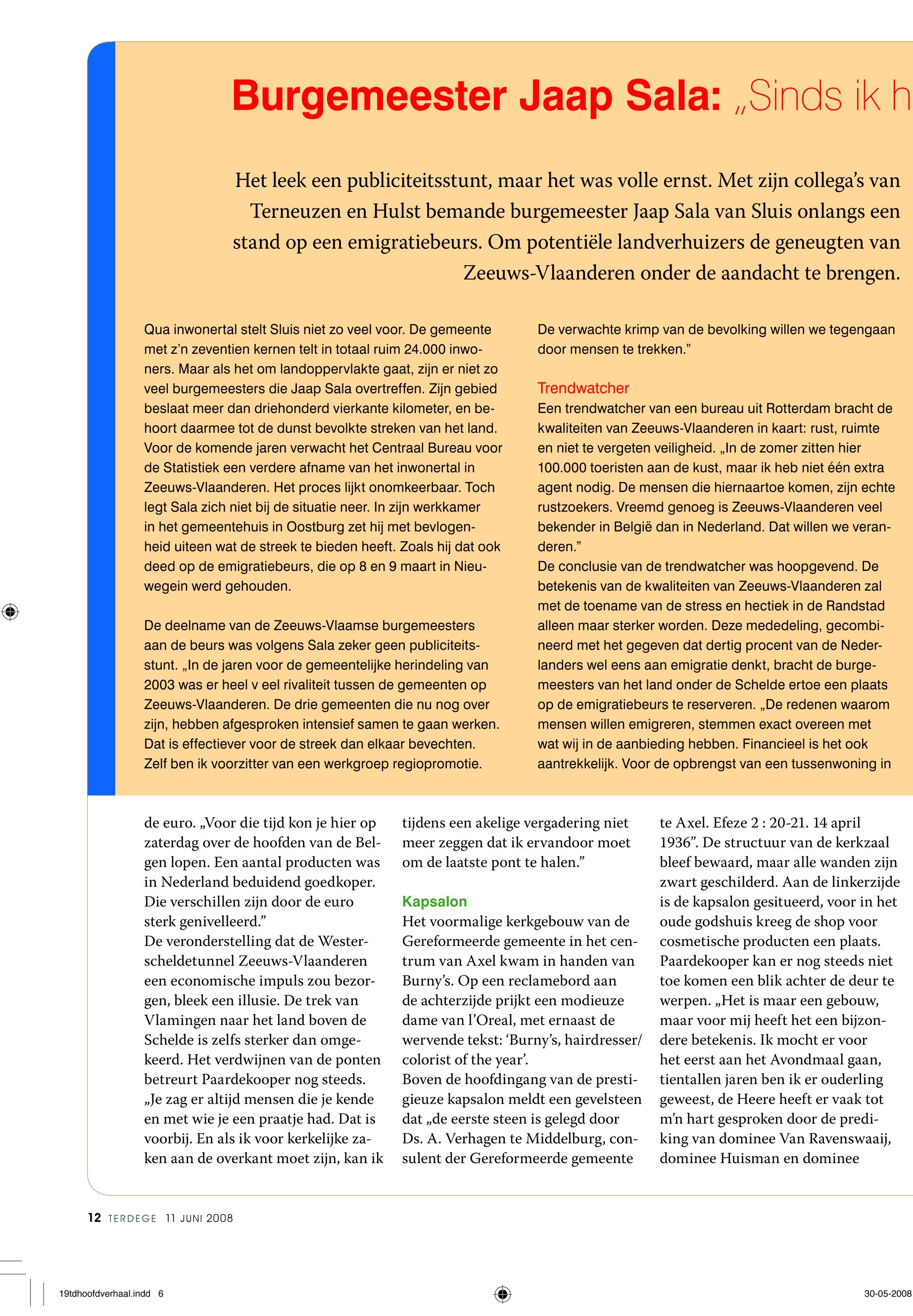 Burgemeester Jaap Sala: „Sinds ik h

Het leek een publiciteitsstunt, maar het was volle ernst. Met zijn collega's van Terneuzen en Hulst bemande burgemeester Jaap Sala van Sluis onlangs een stand op een emigratiebeurs. Om potentiële landverhuizers de geneugten van Zeeuws-Vlaanderen onder de aandacht te brengen.

Qua inwonertal stelt Sluis niet zo veel voor. De gemeente met z'n zeventien kernen telt in totaal ruim 24.000 inwoners. Maar als het om landoppervlakte gaat, zijn er niet zo veel burgemeesters die Jaap Sala overtreffen. Zijn gebied beslaat meer dan driehonderd vierkante kilometer, en behoort daarmee tot de dunst bevolkte streken van het land. Voor de komende jaren verwacht het Centraal Bureau voor de Statistiek een verdere afname van het inwonertal in Zeeuws-Vlaanderen. Het proces lijkt onomkeerbaar. Toch legt Sala zich niet bij de situatie neer. In zijn werkkamer in het gemeentehuis in Oostburg zet hij met bevlogenheid uiteen wat de streek te bieden heeft. Zoals hij dat ook deed op de emigratiebeurs, die op 8 en 9 maart in Nieuwegein werd gehouden.

De deelname van de Zeeuws-Vlaamse burgemeesters aan de beurs was volgens Sala zeker geen publiciteitsstunt. „In de jaren voor de gemeentelijke herindeling van 2003 was er heel v eel rivaliteit tussen de gemeenten op Zeeuws-Vlaanderen. De drie gemeenten die nu nog over zijn, hebben afgesproken intensief samen te gaan werken. Dat is effectiever voor de streek dan elkaar bevechten. Zelf ben ik voorzitter van een werkgroep regiopromotie. De verwachte krimp van de bevolking willen we tegengaan door mensen te trekken."

Trendwatcher
Een trendwatcher van een bureau uit Rotterdam bracht de kwaliteiten van Zeeuws-Vlaanderen in kaart: rust, ruimte en niet te vergeten veiligheid. „In de zomer zitten hier 100.000 toeristen aan de kust, maar ik heb niet één extra agent nodig. De mensen die hiernaartoe komen, zijn echte rustzoekers. Vreemd genoeg is Zeeuws-Vlaanderen veel bekender in België dan in Nederland. Dat willen we veranderen."
De conclusie van de trendwatcher was hoopgevend. De betekenis van de kwaliteiten van Zeeuws-Vlaanderen zal met de toename van de stress en hectiek in de Randstad alleen maar sterker worden. Deze mededeling, gecombineerd met het gegeven dat dertig procent van de Nederlanders wel eens aan emigratie denkt, bracht de burgemeesters van het land onder de Schelde ertoe een plaats op de emigratiebeurs te reserveren. „De redenen waarom mensen willen emigreren, stemmen exact overeen met wat wij in de aanbieding hebben. Financieel is het ook aantrekkelijk. Voor de opbrengst van een tussenwoning in

de euro. „Voor die tijd kon je hier op zaterdag over de hoofden van de Belgen lopen. Een aantal producten was in Nederland beduidend goedkoper. Die verschillen zijn door de euro sterk genivelleerd."
De veronderstelling dat de Westerscheldetunnel Zeeuws-Vlaanderen een economische impuls zou bezorgen, bleek een illusie. De trek van Vlamingen naar het land boven de Schelde is zelfs sterker dan omgekeerd. Het verdwijnen van de ponten betreurt Paardekooper nog steeds. „Je zag er altijd mensen die je kende en met wie je een praatje had. Dat is voorbij. En als ik voor kerkelijke zaken aan de overkant moet zijn, kan ik tijdens een akelige vergadering niet meer zeggen dat ik ervandoor moet om de laatste pont te halen."

Kapsalon
Het voormalige kerkgebouw van de Gereformeerde gemeente in het centrum van Axel kwam in handen van Burny's. Op een reclamebord aan de achterzijde prijkt een modieuze dame van l'Oreal, met ernaast de wervende tekst: 'Burny's, hairdresser/ colorist of the year'.
Boven de hoofdingang van de prestigieuze kapsalon meldt een gevelsteen dat „de eerste steen is gelegd door Ds. A. Verhagen te Middelburg, consulent der Gereformeerde gemeente te Axel. Efeze 2 : 20-21. 14 april 1936". De structuur van de kerkzaal bleef bewaard, maar alle wanden zijn zwart geschilderd. Aan de linkerzijde is de kapsalon gesitueerd, voor in het oude godshuis kreeg de shop voor cosmetische producten een plaats.
Paardekooper kan er nog steeds niet toe komen een blik achter de deur te werpen. „Het is maar een gebouw, maar voor mij heeft het een bijzondere betekenis. Ik mocht er voor het eerst aan het Avondmaal gaan, tientallen jaren ben ik er ouderling geweest, de Heere heeft er vaak tot m'n hart gesproken door de prediking van dominee Van Ravenswaaij, dominee Huisman en dominee

12 TERDEGE 11 JUNI 2008

19tdhoofdverhaal.indd 6

30-05-2008